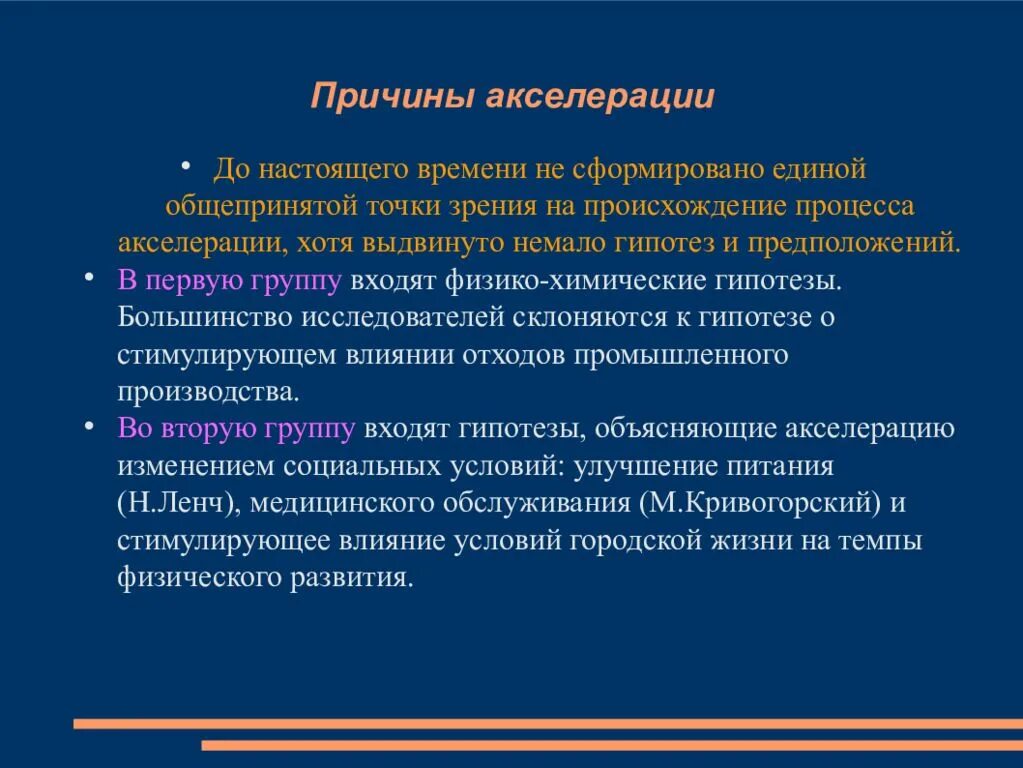 Причины акселерации

• До настоящего времени не сформировано единой общепринятой точки зрения на происхождение процесса акселерации, хотя выдвинуто немало гипотез и предположений.

• В первую группу входят физико-химические гипотезы. Большинство исследователей склоняются к гипотезе о стимулирующем влиянии отходов промышленного производства.

• Во вторую группу входят гипотезы, объясняющие акселерацию изменением социальных условий: улучшение питания (Н.Ленч), медицинского обслуживания (М.Кривогорский) и стимулирующее влияние условий городской жизни на темпы физического развития.